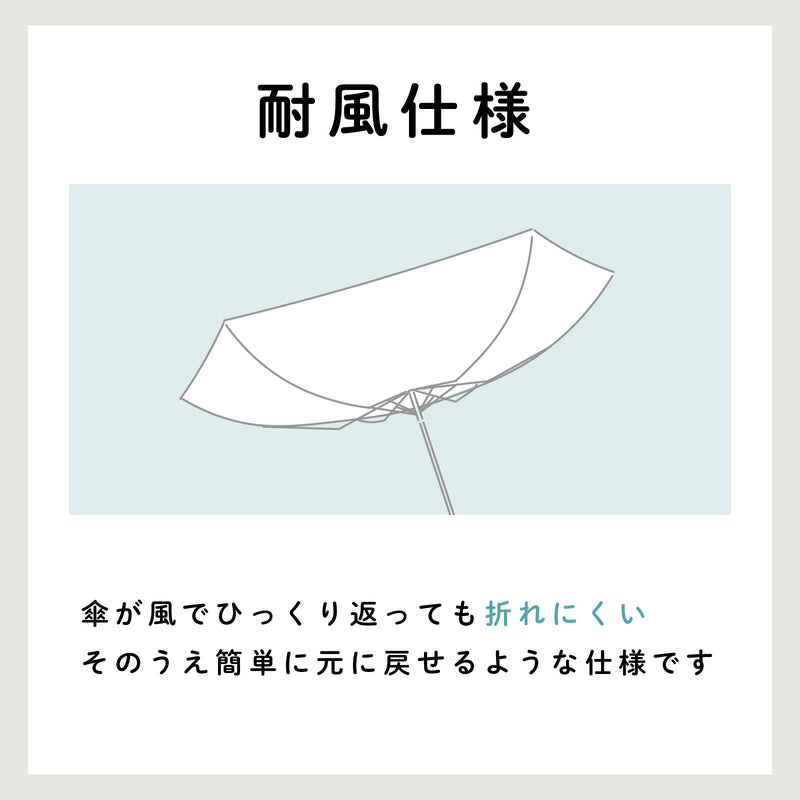 耐風仕様

傘が風でひっくり返っても折れにくい
そのうえ簡単に元に戻せるような仕様です